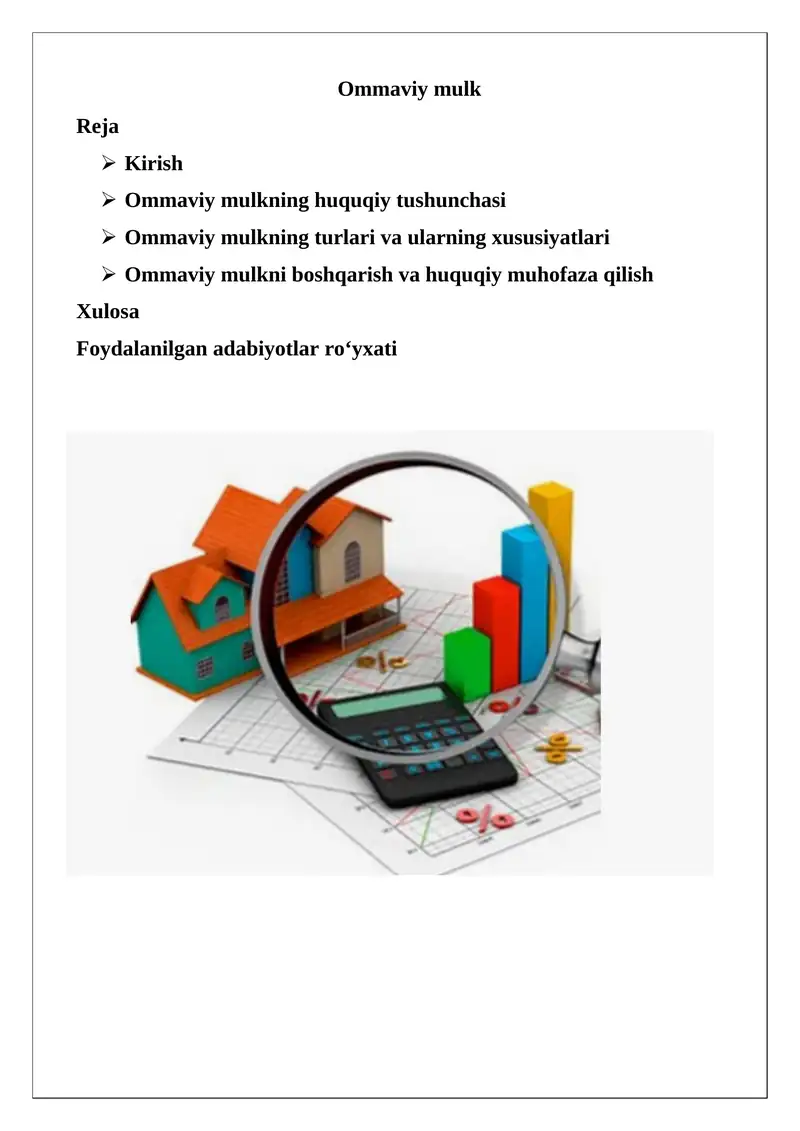 Ommaviy mulk

Reja

➢ Kirish
➢ Ommaviy mulkning huquqiy tushunchasi
➢ Ommaviy mulkning turlari va ularning xususiyatlari
➢ Ommaviy mulkni boshqarish va huquqiy muhofaza qilish

Xulosa

Foydalanilgan adabiyotlar ro'yxati